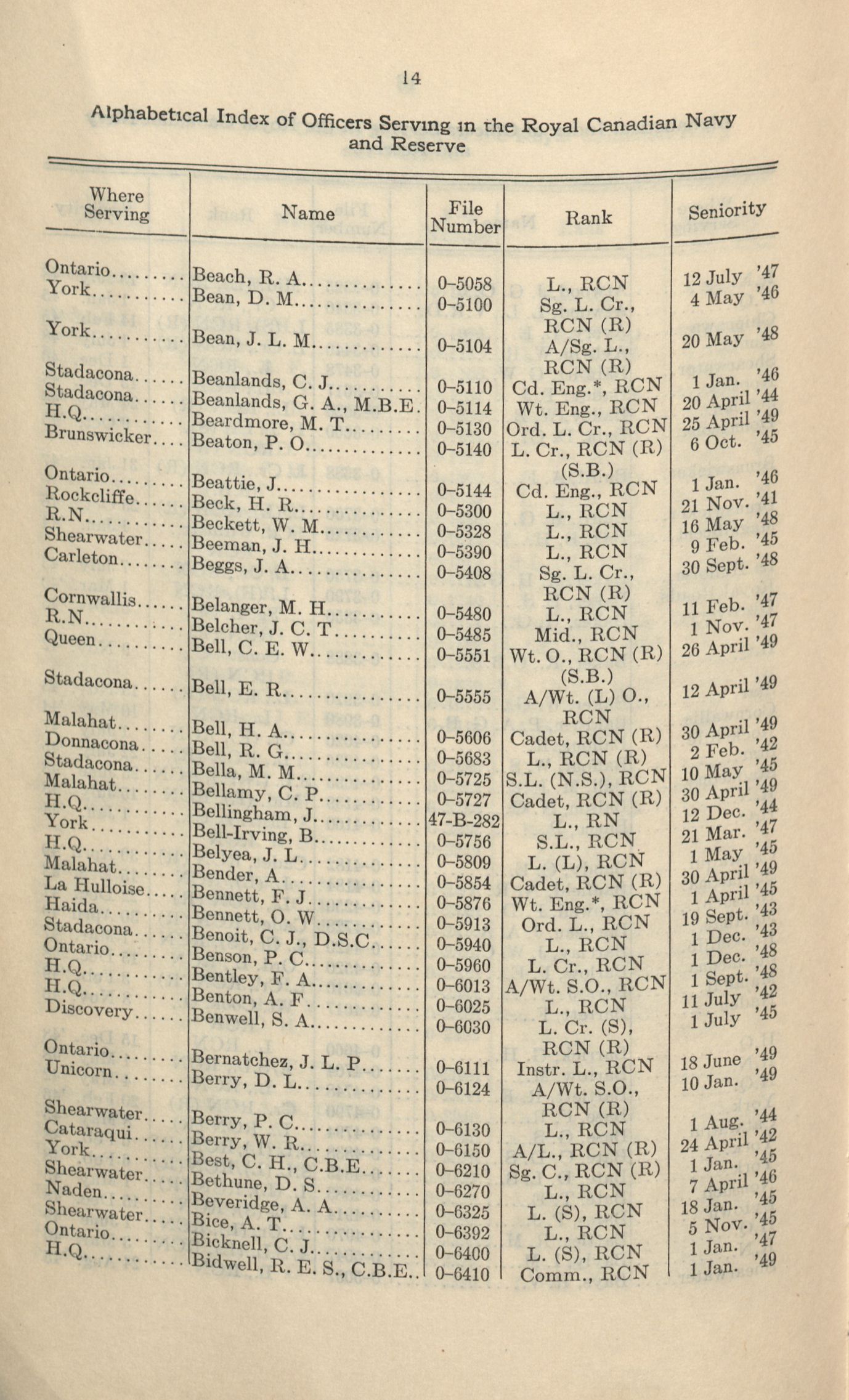 14

Alphabetical Index of Officers Serving in the Royal Canadian Navy and Reserve

| Where Serving | Name | File Number | Rank | Seniority |
|---|---|---|---|---|
| Ontario | Beach, R. A. | 0-5058 | L., RCN | 12 July '47 |
| York | Bean, D. M. | 0-5100 | Sg. L. Cr., RCN (R) | 4 May '46 |
| York | Bean, J. L. M. | 0-5104 | A/Sg. L., RCN (R) | 20 May '48 |
| Stadacona | Beanlands, C. J. | 0-5110 | Cd. Eng.*, RCN | 1 Jan. '46 |
| Stadacona | Beanlands, G. A., M.B.E. | 0-5114 | Wt. Eng., RCN | 20 April '44 |
| H.Q. | Beardmore, M. T. | 0-5130 | Ord. L. Cr., RCN | 25 April '49 |
| Brunswicker | Beaton, P. O. | 0-5140 | L. Cr., RCN (R) (S.B.) | 6 Oct. '45 |
| Ontario | Beattie, J. | 0-5144 | Cd. Eng., RCN | 1 Jan. '46 |
| Rockcliffe | Beck, H. R. | 0-5300 | L., RCN | 21 Nov. '41 |
| R.N. | Beckett, W. M. | 0-5328 | L., RCN | 16 May '48 |
| Shearwater | Beeman, J. H. | 0-5390 | L., RCN | 9 Feb. '45 |
| Carleton | Beggs, J. A. | 0-5408 | Sg. L. Cr., RCN (R) | 30 Sept. '48 |
| Cornwallis | Belanger, M. H. | 0-5480 | L., RCN | 11 Feb. '47 |
| R.N. | Belcher, J. C. T. | 0-5485 | Mid., RCN | 1 Nov. '47 |
| Queen | Bell, C. E. W. | 0-5551 | Wt. O., RCN (R) (S.B.) | 26 April '49 |
| Stadacona | Bell, E. R. | 0-5555 | A/Wt. (L) O., RCN | 12 April '49 |
| Malahat | Bell, H. A. | 0-5606 | Cadet, RCN (R) | 30 April '49 |
| Donnacona | Bell, R. G. | 0-5683 | L., RCN (R) | 2 Feb. '42 |
| Stadacona | Bella, M. M. | 0-5725 | S.L. (N.S.), RCN | 10 May '45 |
| Malahat | Bellamy, C. P. | 0-5727 | Cadet, RCN (R) | 30 April '49 |
| H.Q. | Bellingham, J. | 47-B-282 | L., RN | 12 Dec. '44 |
| York | Bell-Irving, B. | 0-5756 | S.L., RCN | 21 Mar. '47 |
| H.Q. | Belyea, J. L. | 0-5809 | L. (L), RCN | 1 May '45 |
| Malahat | Bender, A. | 0-5854 | Cadet, RCN (R) | 30 April '49 |
| La Hulloise | Bennett, F. J. | 0-5876 | Wt. Eng.*, RCN | 1 April '45 |
| Haida | Bennett, O. W. | 0-5913 | Ord. L., RCN | 19 Sept. '43 |
| Stadacona | Benoit, C. J., D.S.C. | 0-5940 | L., RCN | 1 Dec. '43 |
| Ontario | Benson, P. C. | 0-5960 | L. Cr., RCN | 1 Dec. '48 |
| H.Q. | Bentley, F. A. | 0-6013 | A/Wt. S.O., RCN | 1 Sept. '48 |
| H.Q. | Benton, A. F. | 0-6025 | L., RCN | 11 July '42 |
| Discovery | Benwell, S. A. | 0-6030 | L. Cr. (S), RCN (R) | 1 July '45 |
| Ontario | Bernatchez, J. L. P. | 0-6111 | Instr. L., RCN | 18 June '49 |
| Unicorn | Berry, D. L. | 0-6124 | A/Wt. S.O., RCN (R) | 10 Jan. '49 |
| Shearwater | Berry, P. C. | 0-6130 | L., RCN | 1 Aug. '44 |
| Cataraqui | Berry, W. R. | 0-6150 | A/L., RCN (R) | 24 April '42 |
| York | Best, C. H., C.B.E. | 0-6210 | Sg. C., RCN (R) | 1 Jan. '45 |
| Shearwater | Bethune, D. S. | 0-6270 | L., RCN | 7 April '46 |
| Naden | Beveridge, A. A. | 0-6325 | L. (S), RCN | 18 Jan. '45 |
| Shearwater | Bice, A. T. | 0-6392 | L., RCN | 5 Nov. '45 |
| Ontario | Bicknell, C. J. | 0-6400 | L. (S), RCN | 1 Jan. '47 |
| H.Q. | Bidwell, R. E. S., C.B.E. | 0-6410 | Comm., RCN | 1 Jan. '49 |